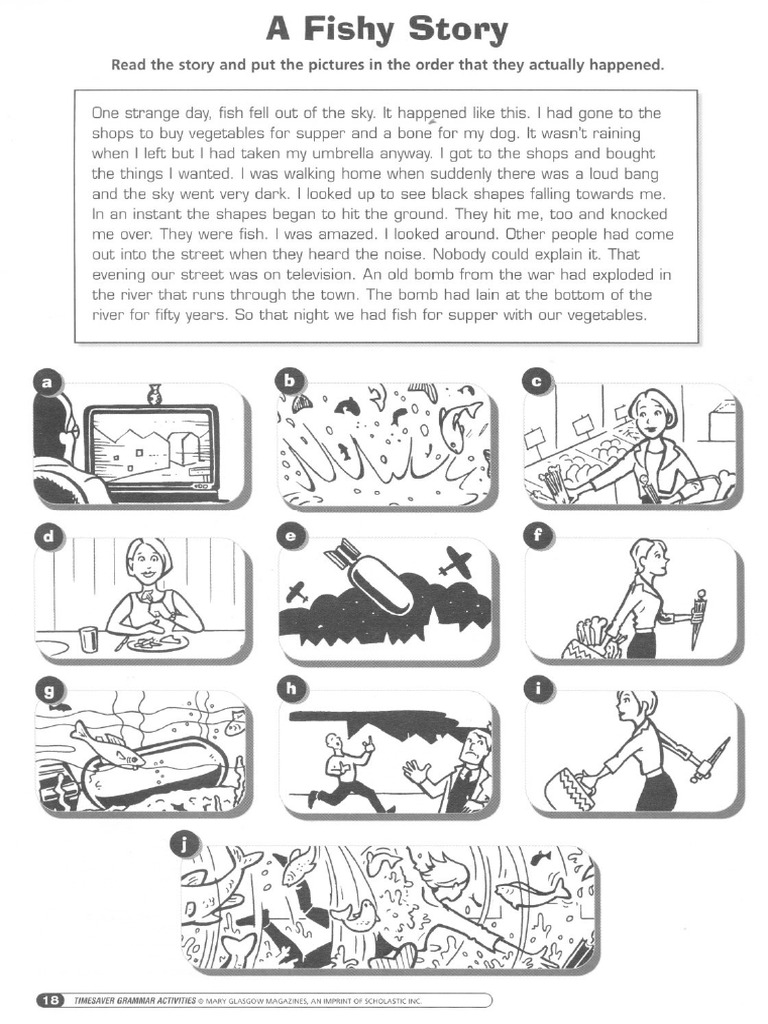 A Fishy Story

Read the story and put the pictures in the order that they actually happened.

One strange day, fish fell out of the sky. It happened like this. I had gone to the shops to buy vegetables for supper and a bone for my dog. It wasn't raining when I left but I had taken my umbrella anyway. I got to the shops and bought the things I wanted. I was walking home when suddenly there was a loud bang and the sky went very dark. I looked up to see black shapes falling towards me. In an instant the shapes began to hit the ground. They hit me, too and knocked me over. They were fish. I was amazed. I looked around. Other people had come out into the street when they heard the noise. Nobody could explain it. That evening our street was on television. An old bomb from the war had exploded in the river that runs through the town. The bomb had lain at the bottom of the river for fifty years. So that night we had fish for supper with our vegetables.

a

b

c

d

e

f

g

h

i

j

18 TIMESAVER GRAMMAR ACTIVITIES © MARY GLASGOW MAGAZINES, AN IMPRINT OF SCHOLASTIC INC.